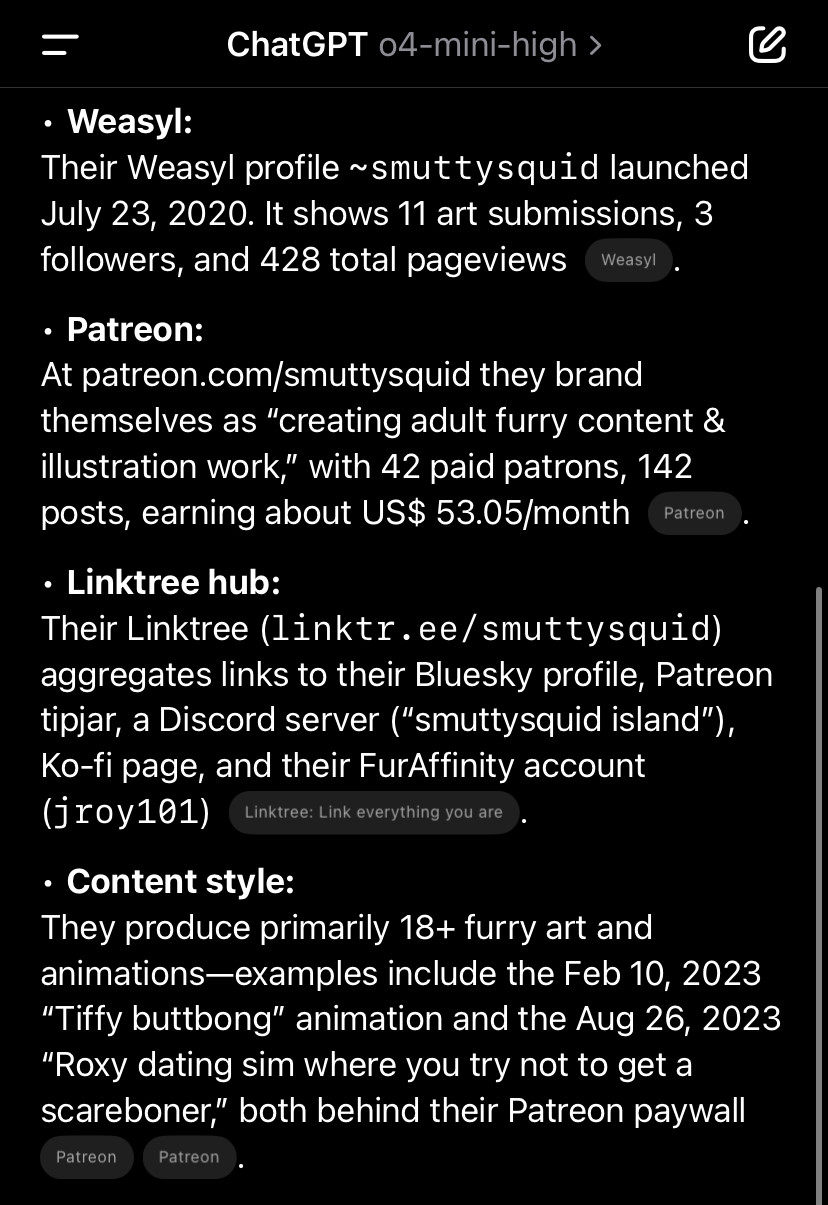 ChatGPT o4-mini-high >

• **Weasyl:**
Their Weasyl profile ~smuttysquid launched July 23, 2020. It shows 11 art submissions, 3 followers, and 428 total pageviews Weasyl.

• **Patreon:**
At patreon.com/smuttysquid they brand themselves as “creating adult furry content & illustration work,” with 42 paid patrons, 142 posts, earning about US$ 53.05/month Patreon.

• **Linktree hub:**
Their Linktree (linktr.ee/smuttysquid) aggregates links to their Bluesky profile, Patreon tipjar, a Discord server (“smuttysquid island”), Ko-fi page, and their FurAffinity account (jroy101) Linktree: Link everything you are.

• **Content style:**
They produce primarily 18+ furry art and animations—examples include the Feb 10, 2023 “Tiffy buttbong” animation and the Aug 26, 2023 “Roxy dating sim where you try not to get a scareboner,” both behind their Patreon paywall Patreon Patreon.